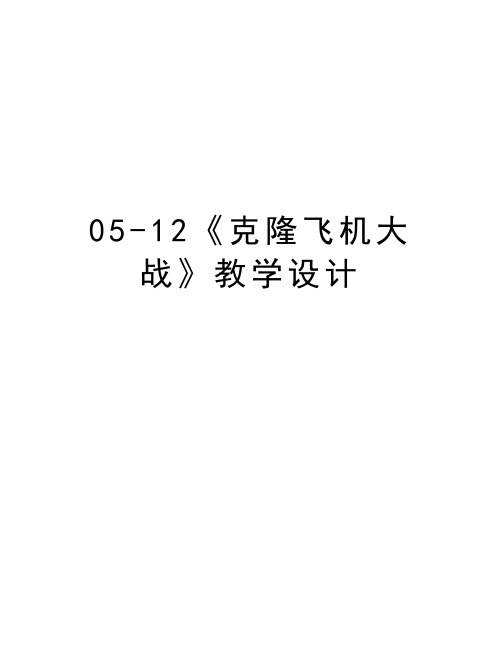 05-12《克隆飞机大战》教学设计